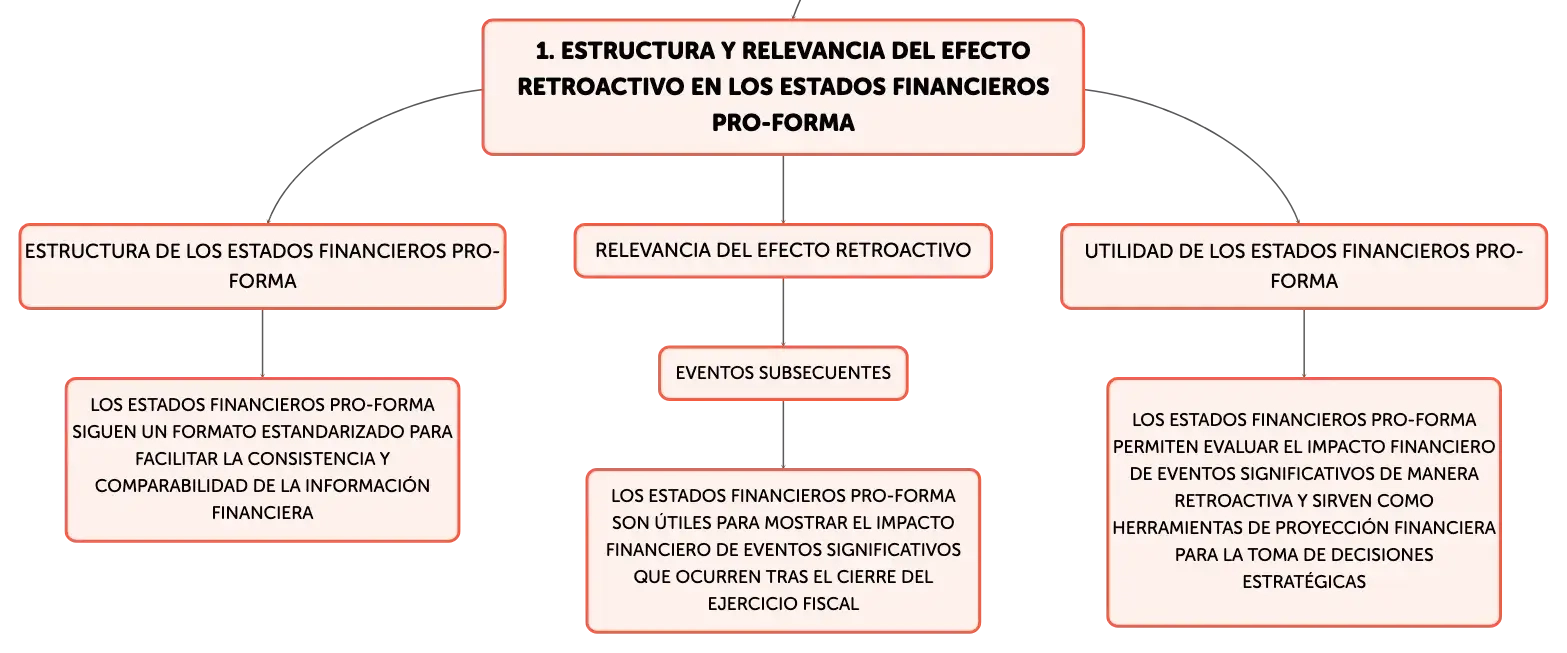 1. ESTRUCTURA Y RELEVANCIA DEL EFECTO RETROACTIVO EN LOS ESTADOS FINANCIEROS PRO-FORMA

ESTRUCTURA DE LOS ESTADOS FINANCIEROS PRO-FORMA

LOS ESTADOS FINANCIEROS PRO-FORMA SIGUEN UN FORMATO ESTANDARIZADO PARA FACILITAR LA CONSISTENCIA Y COMPARABILIDAD DE LA INFORMACIÓN FINANCIERA

RELEVANCIA DEL EFECTO RETROACTIVO

EVENTOS SUBSECUENTES

LOS ESTADOS FINANCIEROS PRO-FORMA SON ÚTILES PARA MOSTRAR EL IMPACTO FINANCIERO DE EVENTOS SIGNIFICATIVOS QUE OCURREN TRAS EL CIERRE DEL EJERCICIO FISCAL

UTILIDAD DE LOS ESTADOS FINANCIEROS PRO-FORMA

LOS ESTADOS FINANCIEROS PRO-FORMA PERMITEN EVALUAR EL IMPACTO FINANCIERO DE EVENTOS SIGNIFICATIVOS DE MANERA RETROACTIVA Y SIRVEN COMO HERRAMIENTAS DE PROYECCIÓN FINANCIERA PARA LA TOMA DE DECISIONES ESTRATÉGICAS